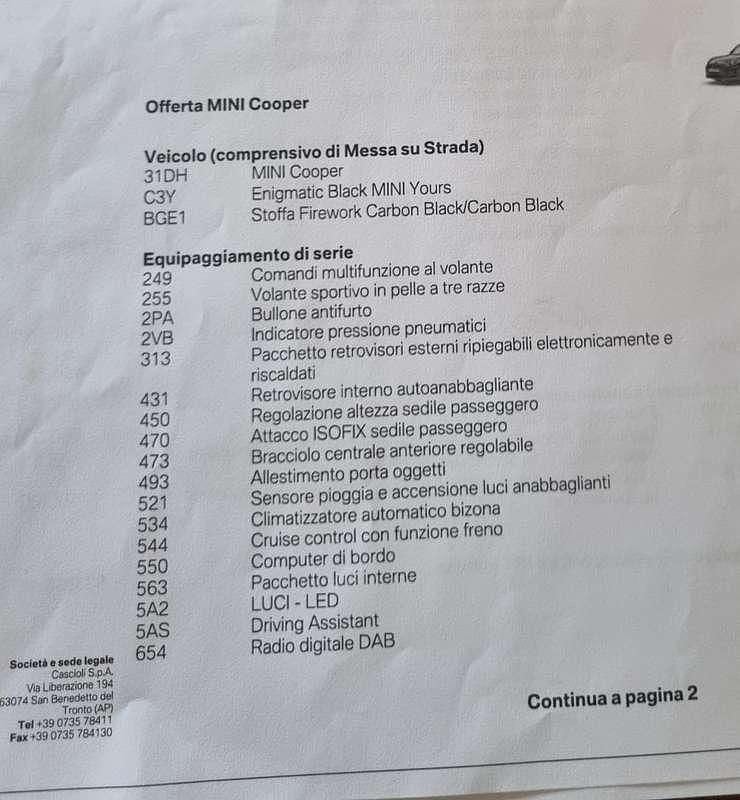 Offerta MINI Cooper

Veicolo (comprensivo di Messa su Strada)
31DH MINI Cooper
C3Y Enigmatic Black MINI Yours
BGE1 Stoffa Firework Carbon Black/Carbon Black

Equipaggiamento di serie
249 Comandi multifunzione al volante
255 Volante sportivo in pelle a tre razze
2PA Bullone antifurto
2VB Indicatore pressione pneumatici
313 Pacchetto retrovisori esterni ripiegabili elettronicamente e riscaldati
431 Retrovisore interno autoanabbagliante
450 Regolazione altezza sedile passeggero
470 Attacco ISOFIX sedile passeggero
473 Bracciolo centrale anteriore regolabile
493 Allestimento porta oggetti
521 Sensore pioggia e accensione luci anabbaglianti
534 Climatizzatore automatico bizona
544 Cruise control con funzione freno
550 Computer di bordo
563 Pacchetto luci interne
5A2 LUCI - LED
5AS Driving Assistant
654 Radio digitale DAB

Società e sede legale
Cascioli S.p.A.
Via Liberazione 194
63074 San Benedetto del Tronto (AP)
Tel +39 0735 78411
Fax +39 0735 784130

Continua a pagina 2